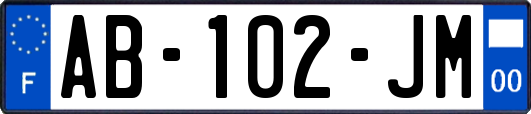 F
AB-102-JM
00